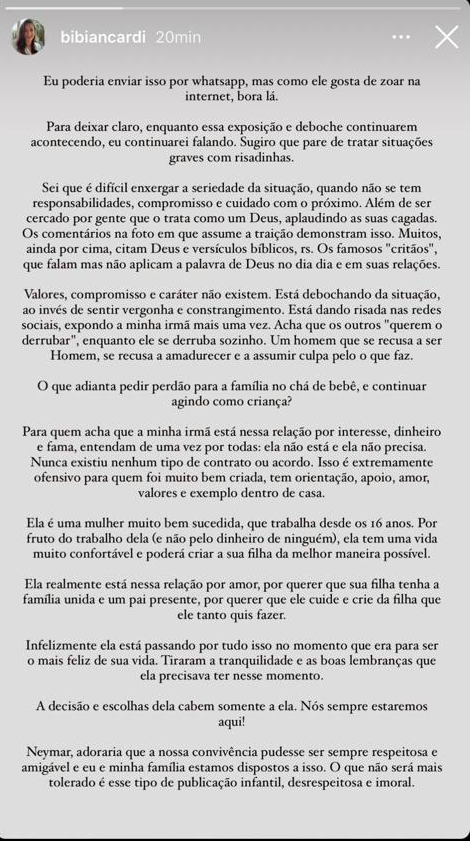 bibiancardi 20min

Eu poderia enviar isso por whatsapp, mas como ele gosta de zoar na internet, bora lá.

Para deixar claro, enquanto essa exposição e deboche continuarem acontecendo, eu continuarei falando. Sugiro que pare de tratar situações graves com risadinhas.

Sei que é difícil enxergar a seriedade da situação, quando não se tem responsabilidades, compromisso e cuidado com o próximo. Além de ser cercado por gente que o trata como um Deus, aplaudindo as suas cagadas. Os comentários na foto em que assume a traição demonstram isso. Muitos, ainda por cima, citam Deus e versículos bíblicos, rs. Os famosos "critãos", que falam mas não aplicam a palavra de Deus no dia dia e em suas relações.

Valores, compromisso e caráter não existem. Está debochando da situação, ao invés de sentir vergonha e constrangimento. Está dando risada nas redes sociais, expondo a minha irmã mais uma vez. Acha que os outros "querem o derrubar", enquanto ele se derruba sozinho. Um homem que se recusa a ser Homem, se recusa a amadurecer e a assumir culpa pelo o que faz.

O que adianta pedir perdão para a família no chá de bebê, e continuar agindo como criança?

Para quem acha que a minha irmã está nessa relação por interesse, dinheiro e fama, entendam de uma vez por todas: ela não está e ela não precisa. Nunca existiu nenhum tipo de contrato ou acordo. Isso é extremamente ofensivo para quem foi muito bem criada, tem orientação, apoio, amor, valores e exemplo dentro de casa.

Ela é uma mulher muito bem sucedida, que trabalha desde os 16 anos. Por fruto do trabalho dela (e não pelo dinheiro de ninguém), ela tem uma vida muito confortável e poderá criar a sua filha da melhor maneira possível.

Ela realmente está nessa relação por amor, por querer que sua filha tenha a família unida e um pai presente, por querer que ele cuide e crie da filha que ele tanto quis fazer.

Infelizmente ela está passando por tudo isso no momento que era para ser o mais feliz de sua vida. Tiraram a tranquilidade e as boas lembranças que ela precisava ter nesse momento.

A decisão e escolhas dela cabem somente a ela. Nós sempre estaremos aqui!

Neymar, adoraria que a nossa convivência pudesse ser sempre respeitosa e amigável e eu e minha família estamos dispostos a isso. O que não será mais tolerado é esse tipo de publicação infantil, desrespeitosa e imoral.